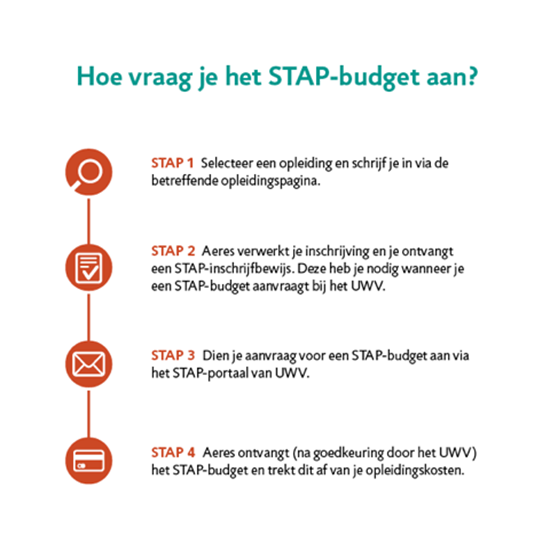 Hoe vraag je het STAP-budget aan?

STAP 1 Selecteer een opleiding en schrijf je in via de betreffende opleidingspagina.

STAP 2 Aeres verwerkt je inschrijving en je ontvangt een STAP-inschrijfbewijs. Deze heb je nodig wanneer je een STAP-budget aanvraagt bij het UWV.

STAP 3 Dien je aanvraag voor een STAP-budget aan via het STAP-portaal van UWV.

STAP 4 Aeres ontvangt (na goedkeuring door het UWV) het STAP-budget en trekt dit af van je opleidingskosten.